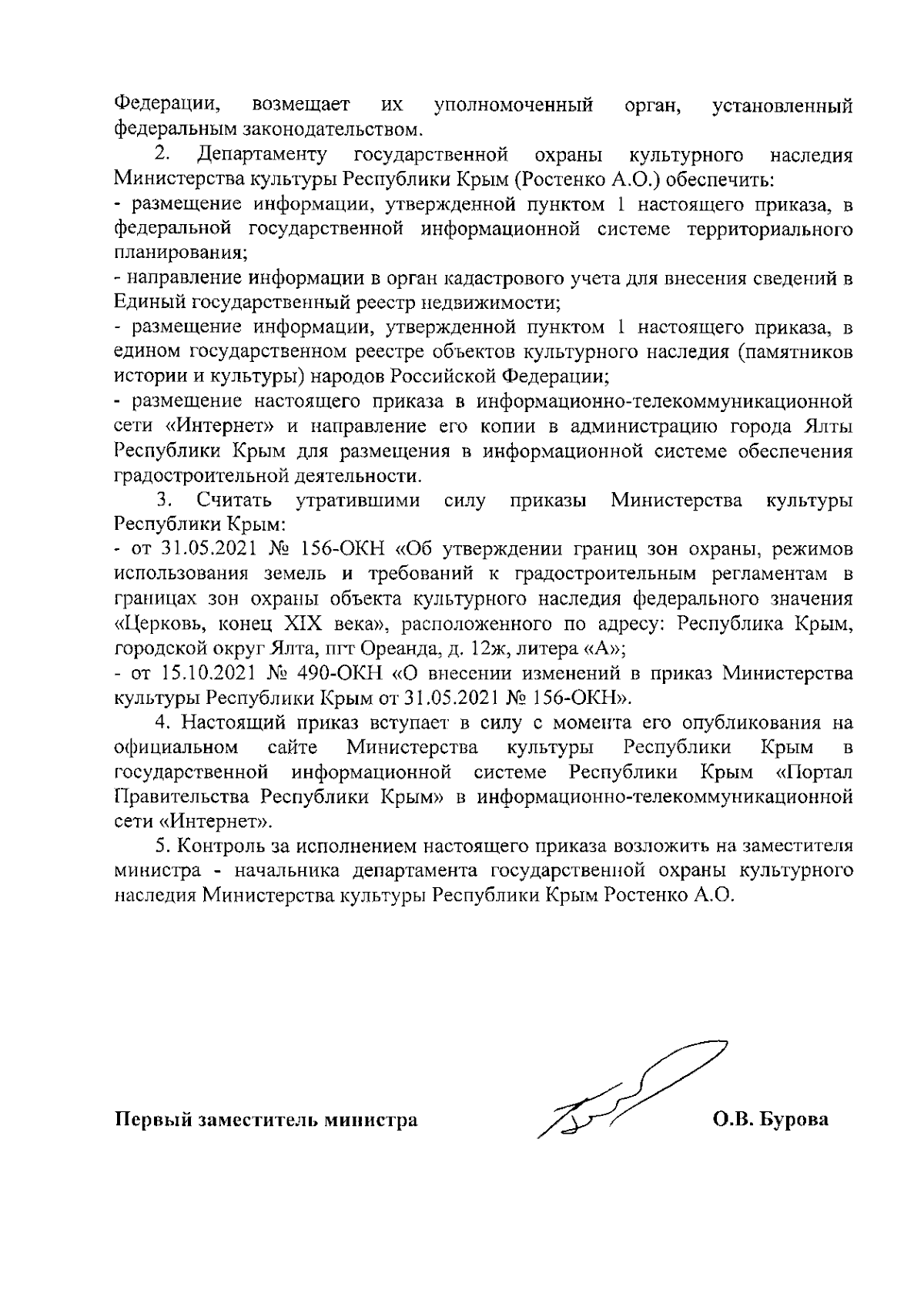 Федерации, возмещает их уполномоченный орган, установленный федеральным законодательством.

2. Департаменту государственной охраны культурного наследия Министерства культуры Республики Крым (Ростенко А.О.) обеспечить:

- размещение информации, утвержденной пунктом 1 настоящего приказа, в федеральной государственной информационной системе территориального планирования;

- направление информации в орган кадастрового учета для внесения сведений в Единый государственный реестр недвижимости;

- размещение информации, утвержденной пунктом 1 настоящего приказа, в едином государственном реестре объектов культурного наследия (памятников истории и культуры) народов Российской Федерации;

- размещение настоящего приказа в информационно-телекоммуникационной сети «Интернет» и направление его копии в администрацию города Ялты Республики Крым для размещения в информационной системе обеспечения градостроительной деятельности.

3. Считать утратившими силу приказы Министерства культуры Республики Крым:

- от 31.05.2021 № 156-ОКН «Об утверждении границ зон охраны, режимов использования земель и требований к градостроительным регламентам в границах зон охраны объекта культурного наследия федерального значения «Церковь, конец XIX века», расположенного по адресу: Республика Крым, городской округ Ялта, пгт Ореанда, д. 12ж, литера «А»;

- от 15.10.2021 № 490-ОКН «О внесении изменений в приказ Министерства культуры Республики Крым от 31.05.2021 № 156-ОКН».

4. Настоящий приказ вступает в силу с момента его опубликования на официальном сайте Министерства культуры Республики Крым в государственной информационной системе Республики Крым «Портал Правительства Республики Крым» в информационно-телекоммуникационной сети «Интернет».

5. Контроль за исполнением настоящего приказа возложить на заместителя министра - начальника департамента государственной охраны культурного наследия Министерства культуры Республики Крым Ростенко А.О.

Первый заместитель министра О.В. Бурова